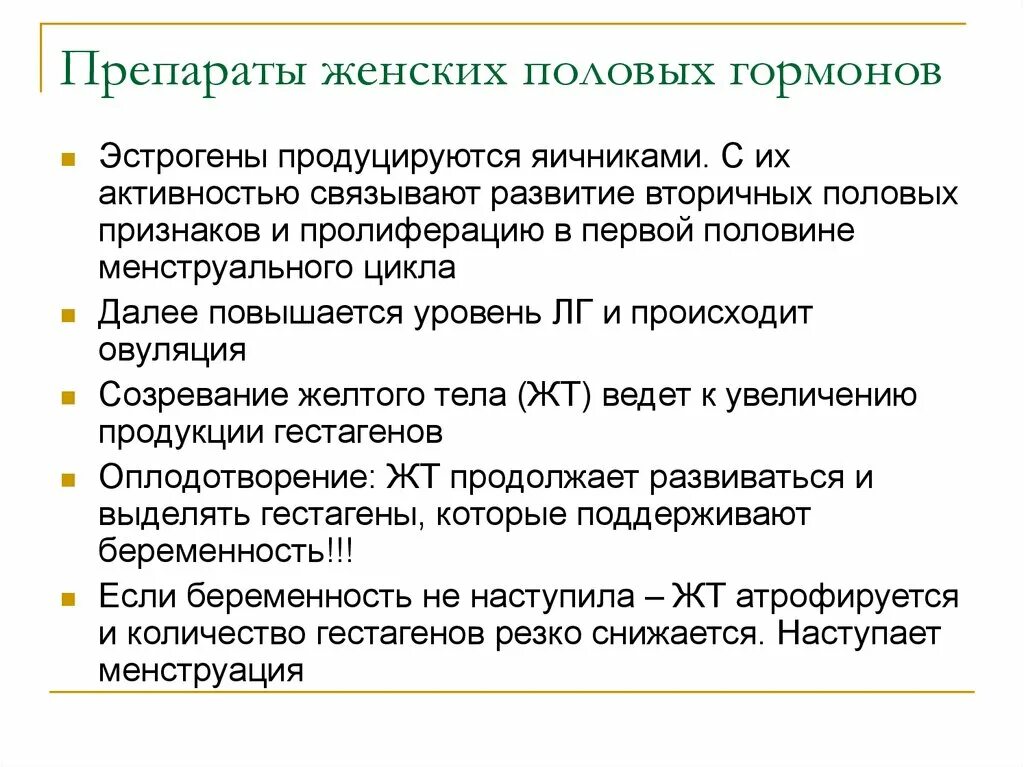 Препараты женских половых гормонов

Эстрогены продуцируются яичниками. С их активностью связывают развитие вторичных половых признаков и пролиферацию в первой половине менструального цикла

Далее повышается уровень ЛГ и происходит овуляция

Созревание желтого тела (ЖТ) ведет к увеличению продукции гестагенов

Оплодотворение: ЖТ продолжает развиваться и выделять гестагены, которые поддерживают беременность!!!

Если беременность не наступила – ЖТ атрофируется и количество гестагенов резко снижается. Наступает менструация